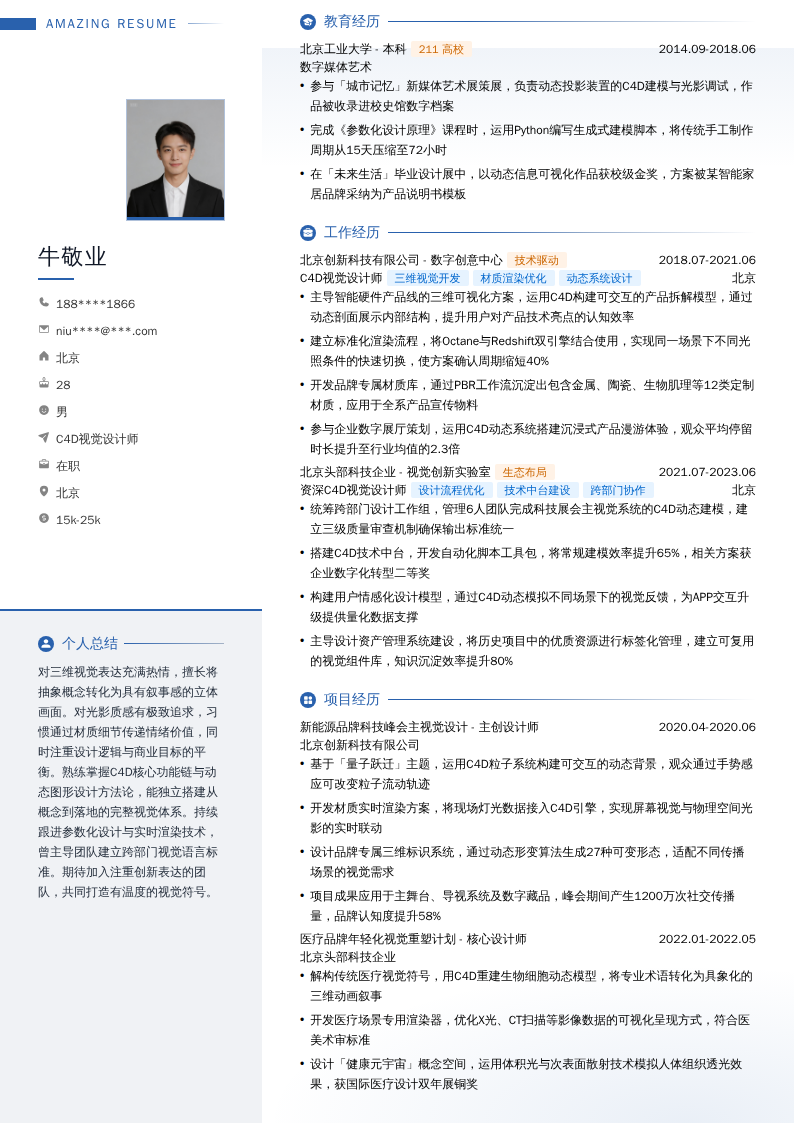 AMAZING RESUME

牛敬业

188****1866
niu****@***.com
北京
28
男
C4D视觉设计师
在职
北京
15k-25k

个人总结

对三维视觉表达充满热情，擅长将抽象概念转化为具有叙事感的立体画面。对光影质感有极致追求，习惯通过材质细节传递情绪价值，同时注重设计逻辑与商业目标的平衡。熟练掌握C4D核心功能链与动态图形设计方法论，能独立搭建从概念到落地的完整视觉体系。持续跟进参数化设计与实时渲染技术，曾主导团队建立跨部门视觉语言标准。期待加入注重创新表达的团队，共同打造有温度的视觉符号。

教育经历

北京工业大学 - 本科 211 高校 2014.09-2018.06
数字媒体艺术
• 参与「城市记忆」新媒体艺术展策展，负责动态投影装置的C4D建模与光影调试，作品被收录进校史馆数字档案
• 完成《参数化设计原理》课程时，运用Python编写生成式建模脚本，将传统手工制作周期从15天压缩至72小时
• 在「未来生活」毕业设计展中，以动态信息可视化作品获校级金奖，方案被某智能家居品牌采纳为产品说明书模板

工作经历

北京创新科技有限公司 - 数字创意中心 技术驱动 2018.07-2021.06
C4D视觉设计师 三维视觉开发 材质渲染优化 动态系统设计 北京
• 主导智能硬件产品线的三维可视化方案，运用C4D构建可交互的产品拆解模型，通过动态剖面展示内部结构，提升用户对产品技术亮点的认知效率
• 建立标准化渲染流程，将Octane与Redshift双引擎结合使用，实现同一场景下不同光照条件的快速切换，使方案确认周期缩短40%
• 开发品牌专属材质库，通过PBR工作流沉淀出包含金属、陶瓷、生物肌理等12类定制材质，应用于全系产品宣传物料
• 参与企业数字展厅策划，运用C4D动态系统搭建沉浸式产品漫游体验，观众平均停留时长提升至行业均值的2.3倍

北京头部科技企业 - 视觉创新实验室 生态布局 2021.07-2023.06
资深C4D视觉设计师 设计流程优化 技术中台建设 跨部门协作 北京
• 统筹跨部门设计工作组，管理6人团队完成科技展会主视觉系统的C4D动态建模，建立三级质量审查机制确保输出标准统一
• 搭建C4D技术中台，开发自动化脚本工具包，将常规建模效率提升65%，相关方案获企业数字化转型二等奖
• 构建用户情感化设计模型，通过C4D动态模拟不同场景下的视觉反馈，为APP交互升级提供量化数据支撑
• 主导设计资产管理系统建设，将历史项目中的优质资源进行标签化管理，建立可复用的视觉组件库，知识沉淀效率提升80%

项目经历

新能源品牌科技峰会主视觉设计 - 主创设计师 2020.04-2020.06
北京创新科技有限公司
• 基于「量子跃迁」主题，运用C4D粒子系统构建可交互的动态背景，观众通过手势感应可改变粒子流动轨迹
• 开发材质实时渲染方案，将现场灯光数据接入C4D引擎，实现屏幕视觉与物理空间光影的实时联动
• 设计品牌专属三维标识系统，通过动态形变算法生成27种可变形态，适配不同传播场景的视觉需求
• 项目成果应用于主舞台、导视系统及数字藏品，峰会期间产生1200万次社交传播量，品牌认知度提升58%

医疗品牌年轻化视觉重塑计划 - 核心设计师 2022.01-2022.05
北京头部科技企业
• 解构传统医疗视觉符号，用C4D重建生物细胞动态模型，将专业术语转化为具象化的三维动画叙事
• 开发医疗场景专用渲染器，优化X光、CT扫描等影像数据的可视化呈现方式，符合医美术审标准
• 设计「健康元宇宙」概念空间，运用体积光与次表面散射技术模拟人体组织透光效果，获国际医疗设计双年展铜奖